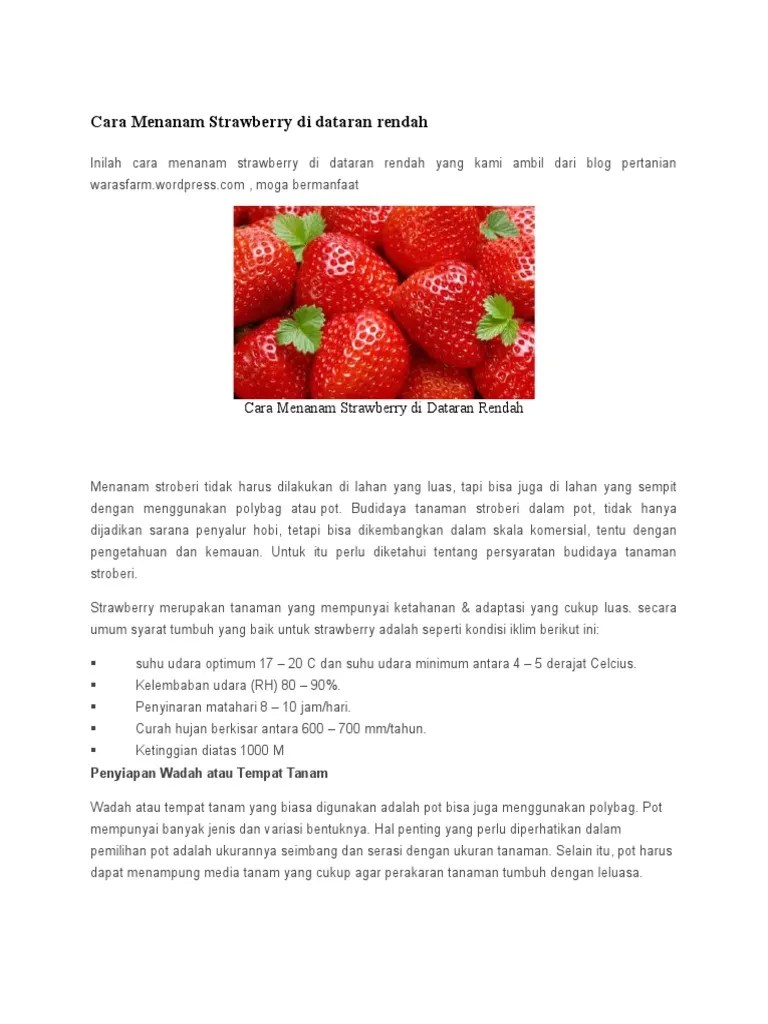 Cara Menanam Strawberry di dataran rendah

Inilah cara menanam strawberry di dataran rendah yang kami ambil dari blog pertanian warasfarm.wordpress.com , moga bermanfaat

Cara Menanam Strawberry di Dataran Rendah

Menanam stroberi tidak harus dilakukan di lahan yang luas, tapi bisa juga di lahan yang sempit dengan menggunakan polybag atau pot. Budidaya tanaman stroberi dalam pot, tidak hanya dijadikan sarana penyalur hobi, tetapi bisa dikembangkan dalam skala komersial, tentu dengan pengetahuan dan kemauan. Untuk itu perlu diketahui tentang persyaratan budidaya tanaman stroberi.

Strawberry merupakan tanaman yang mempunyai ketahanan & adaptasi yang cukup luas. secara umum syarat tumbuh yang baik untuk strawberry adalah seperti kondisi iklim berikut ini:

▪ suhu udara optimum 17 – 20 C dan suhu udara minimum antara 4 – 5 derajat Celcius.
▪ Kelembaban udara (RH) 80 – 90%.
▪ Penyinaran matahari 8 – 10 jam/hari.
▪ Curah hujan berkisar antara 600 – 700 mm/tahun.
▪ Ketinggian diatas 1000 M

Penyiapan Wadah atau Tempat Tanam

Wadah atau tempat tanam yang biasa digunakan adalah pot bisa juga menggunakan polybag. Pot mempunyai banyak jenis dan variasi bentuknya. Hal penting yang perlu diperhatikan dalam pemilihan pot adalah ukurannya seimbang dan serasi dengan ukuran tanaman. Selain itu, pot harus dapat menampung media tanam yang cukup agar perakaran tanaman tumbuh dengan leluasa.